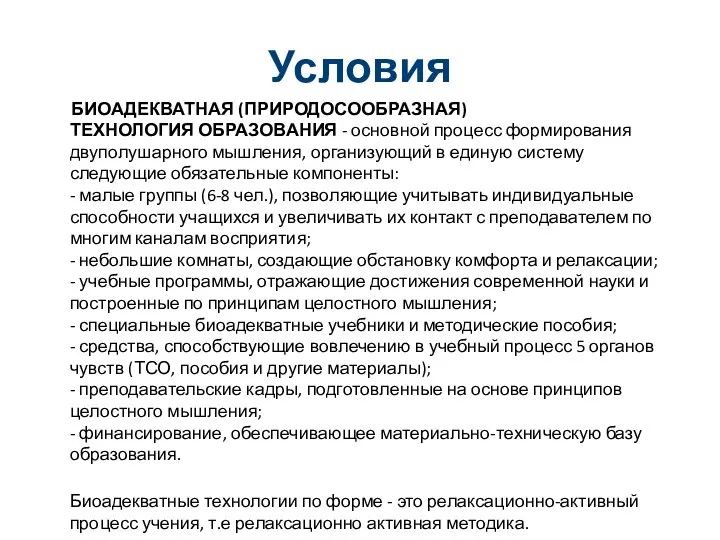 Условия

БИОАДЕКВАТНАЯ (ПРИРОДОСООБРАЗНАЯ) ТЕХНОЛОГИЯ ОБРАЗОВАНИЯ - основной процесс формирования двуполушарного мышления, организующий в единую систему следующие обязательные компоненты:
- малые группы (6-8 чел.), позволяющие учитывать индивидуальные способности учащихся и увеличивать их контакт с преподавателем по многим каналам восприятия;
- небольшие комнаты, создающие обстановку комфорта и релаксации;
- учебные программы, отражающие достижения современной науки и построенные по принципам целостного мышления;
- специальные биоадекватные учебники и методические пособия;
- средства, способствующие вовлечению в учебный процесс 5 органов чувств (ТСО, пособия и другие материалы);
- преподавательские кадры, подготовленные на основе принципов целостного мышления;
- финансирование, обеспечивающее материально-техническую базу образования.

Биоадекватные технологии по форме - это релаксационно-активный процесс учения, т.е релаксационно активная методика.